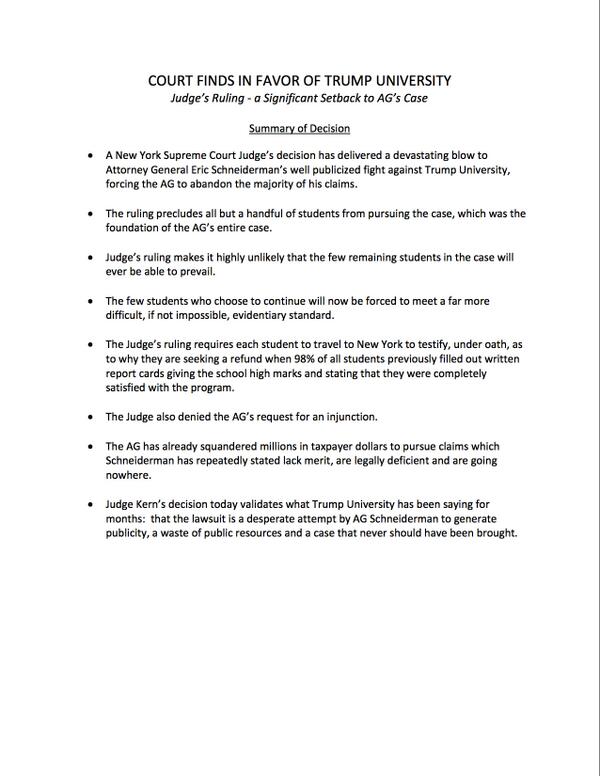 COURT FINDS IN FAVOR OF TRUMP UNIVERSITY
Judge's Ruling - a Significant Setback to AG's Case

Summary of Decision

• A New York Supreme Court Judge's decision has delivered a devastating blow to Attorney General Eric Schneiderman's well publicized fight against Trump University, forcing the AG to abandon the majority of his claims.

• The ruling precludes all but a handful of students from pursuing the case, which was the foundation of the AG's entire case.

• Judge's ruling makes it highly unlikely that the few remaining students in the case will ever be able to prevail.

• The few students who choose to continue will now be forced to meet a far more difficult, if not impossible, evidentiary standard.

• The Judge's ruling requires each student to travel to New York to testify, under oath, as to why they are seeking a refund when 98% of all students previously filled out written report cards giving the school high marks and stating that they were completely satisfied with the program.

• The Judge also denied the AG's request for an injunction.

• The AG has already squandered millions in taxpayer dollars to pursue claims which Schneiderman has repeatedly stated lack merit, are legally deficient and are going nowhere.

• Judge Kern's decision today validates what Trump University has been saying for months: that the lawsuit is a desperate attempt by AG Schneiderman to generate publicity, a waste of public resources and a case that never should have been brought.